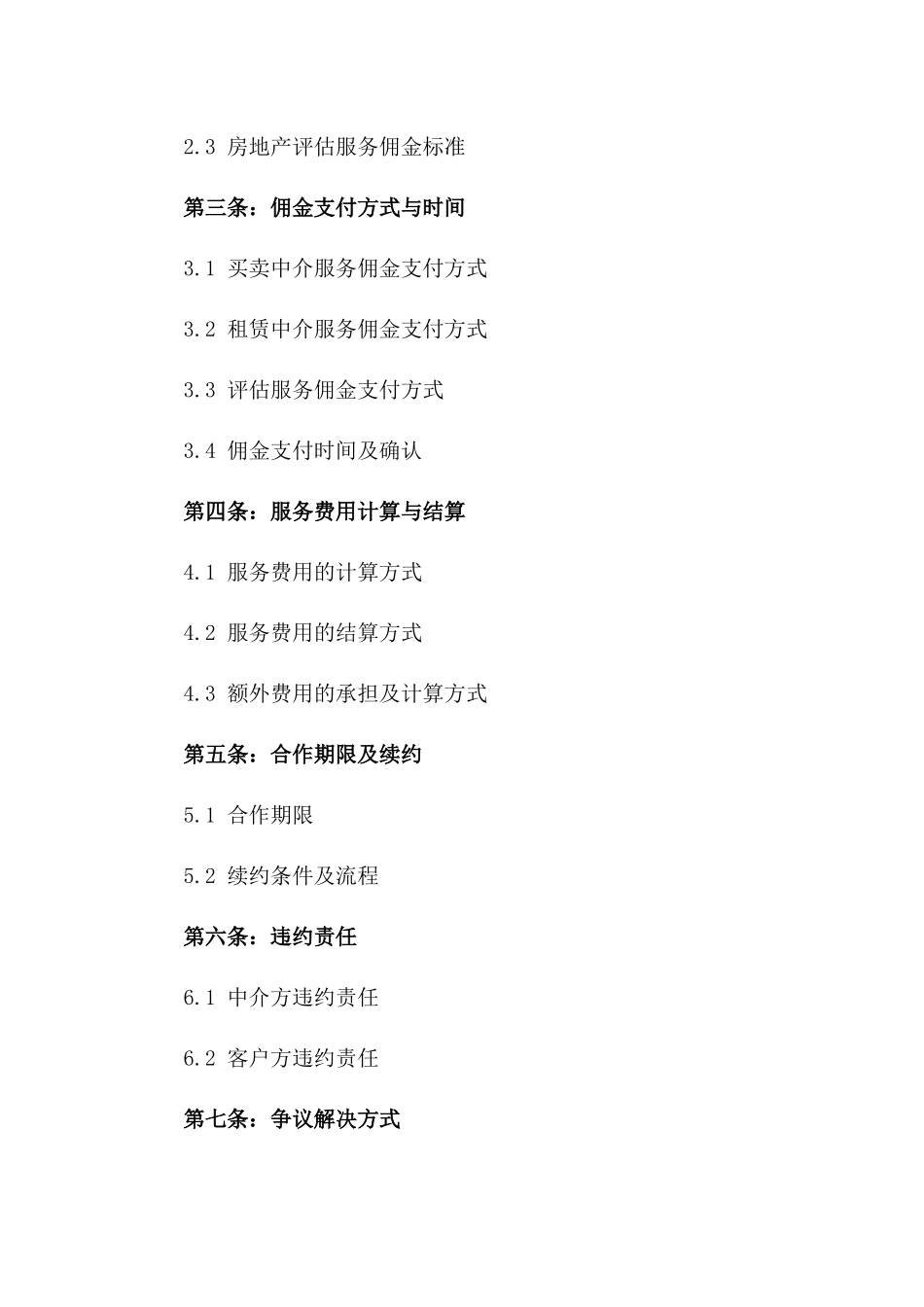 2.3 房地产评估服务佣金标准

第三条：佣金支付方式与时间

3.1 买卖中介服务佣金支付方式

3.2 租赁中介服务佣金支付方式

3.3 评估服务佣金支付方式

3.4 佣金支付时间及确认

第四条：服务费用计算与结算

4.1 服务费用的计算方式

4.2 服务费用的结算方式

4.3 额外费用的承担及计算方式

第五条：合作期限及续约

5.1 合作期限

5.2 续约条件及流程

第六条：违约责任

6.1 中介方违约责任

6.2 客户方违约责任

第七条：争议解决方式